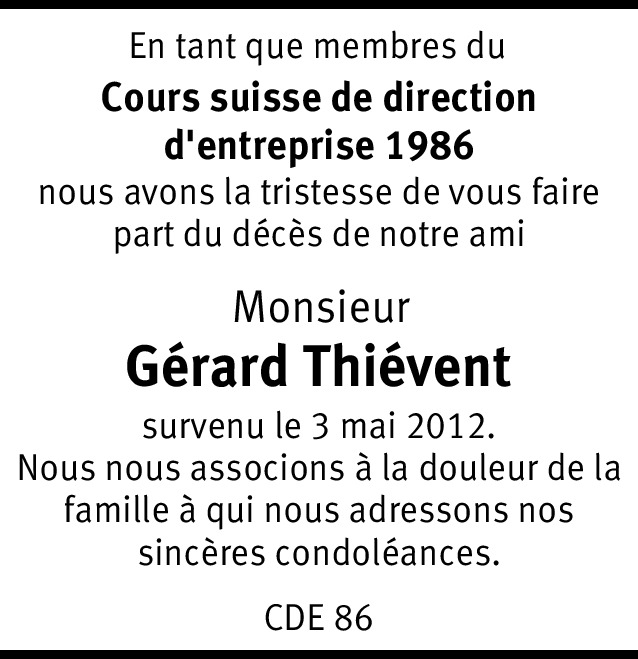 En tant que membres du
Cours suisse de direction d'entreprise 1986
nous avons la tristesse de vous faire part du décès de notre ami

Monsieur
Gérard Thiévent

survenu le 3 mai 2012.
Nous nous associons à la douleur de la famille à qui nous adressons nos sincères condoléances.

CDE 86